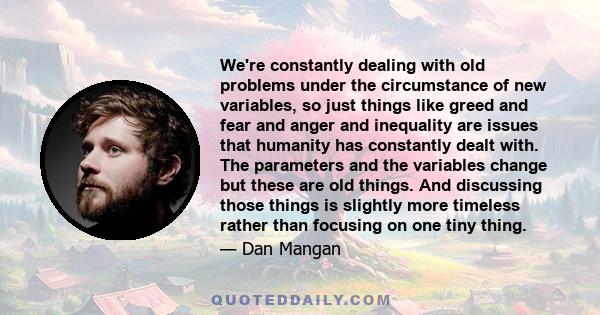 We're constantly dealing with old problems under the circumstance of new variables, so just things like greed and fear and anger and inequality are issues that humanity has constantly dealt with. The parameters and the variables change but these are old things. And discussing those things is slightly more timeless rather than focusing on one tiny thing.

— Dan Mangan

QUOTEDDAILY.COM